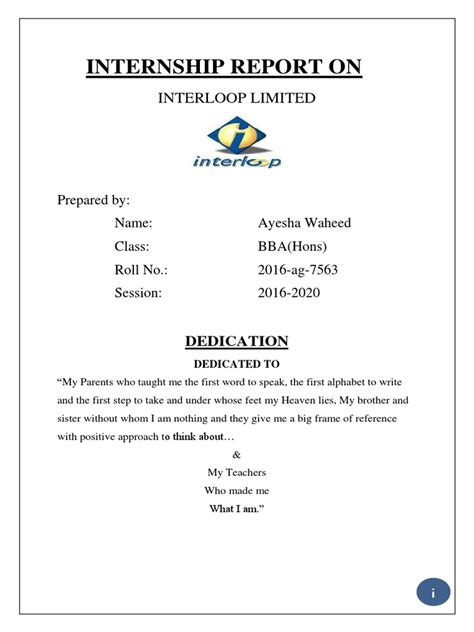 INTERNSHIP REPORT ON

INTERLOOP LIMITED

interloop

Prepared by:

Name: Ayesha Waheed

Class: BBA(Hons)

Roll No.: 2016-ag-7563

Session: 2016-2020

DEDICATION

DEDICATED TO

“My Parents who taught me the first word to speak, the first alphabet to write and the first step to take and under whose feet my Heaven lies, My brother and sister without whom I am nothing and they give me a big frame of reference with positive approach to think about…

&

My Teachers

Who made me

What I am.”

i